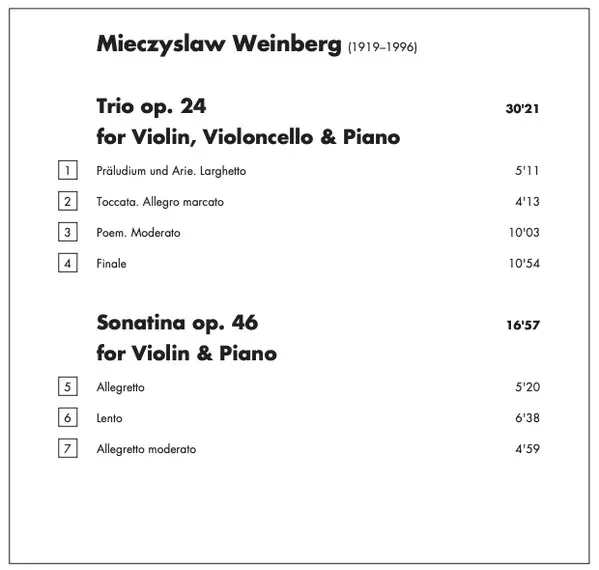 Mieczyslaw Weinberg (1919–1996)

Trio op. 24 30'21
for Violin, Violoncello & Piano

1 Präludium und Arie. Larghetto 5'11

2 Toccata. Allegro marcato 4'13

3 Poem. Moderato 10'03

4 Finale 10'54

Sonatina op. 46 16'57
for Violin & Piano

5 Allegretto 5'20

6 Lento 6'38

7 Allegretto moderato 4'59